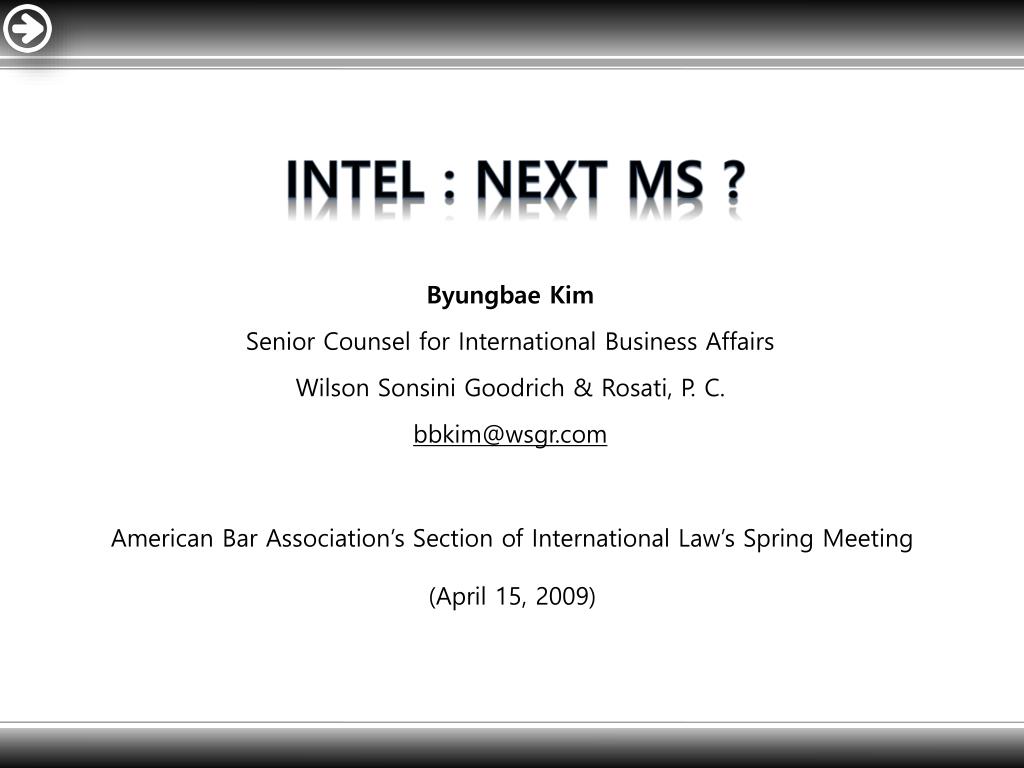 INTEL : NEXT MS ?

Byungbae Kim

Senior Counsel for International Business Affairs

Wilson Sonsini Goodrich & Rosati, P. C.

bbkim@wsgr.com

American Bar Association's Section of International Law's Spring Meeting

(April 15, 2009)